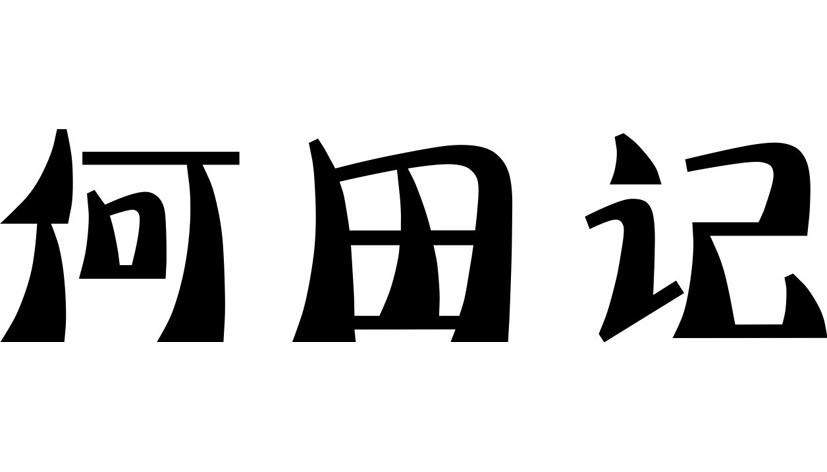 何田记